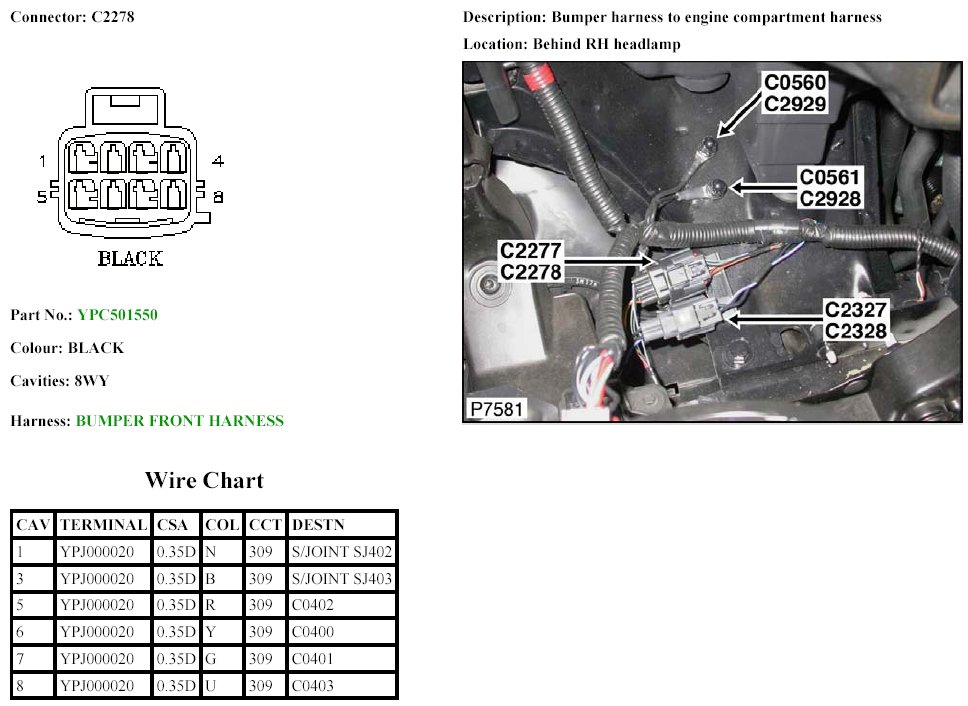 Connector: C2278

1
4
5
8
BLACK

Part No.: YPC501550

Colour: BLACK

Cavities: 8WY

Harness: BUMPER FRONT HARNESS

Wire Chart

| CAV | TERMINAL | CSA | COL | CCT | DESTN |
|---|---|---|---|---|---|
| 1 | YPJ000020 | 0.35D | N | 309 | S/JOINT SJ402 |
| 3 | YPJ000020 | 0.35D | B | 309 | S/JOINT SJ403 |
| 5 | YPJ000020 | 0.35D | R | 309 | C0402 |
| 6 | YPJ000020 | 0.35D | Y | 309 | C0400 |
| 7 | YPJ000020 | 0.35D | G | 309 | C0401 |
| 8 | YPJ000020 | 0.35D | U | 309 | C0403 |

Description: Bumper harness to engine compartment harness

Location: Behind RH headlamp

C0560
C2929
C0561
C2928
C2277
C2278
C2327
C2328
P7581